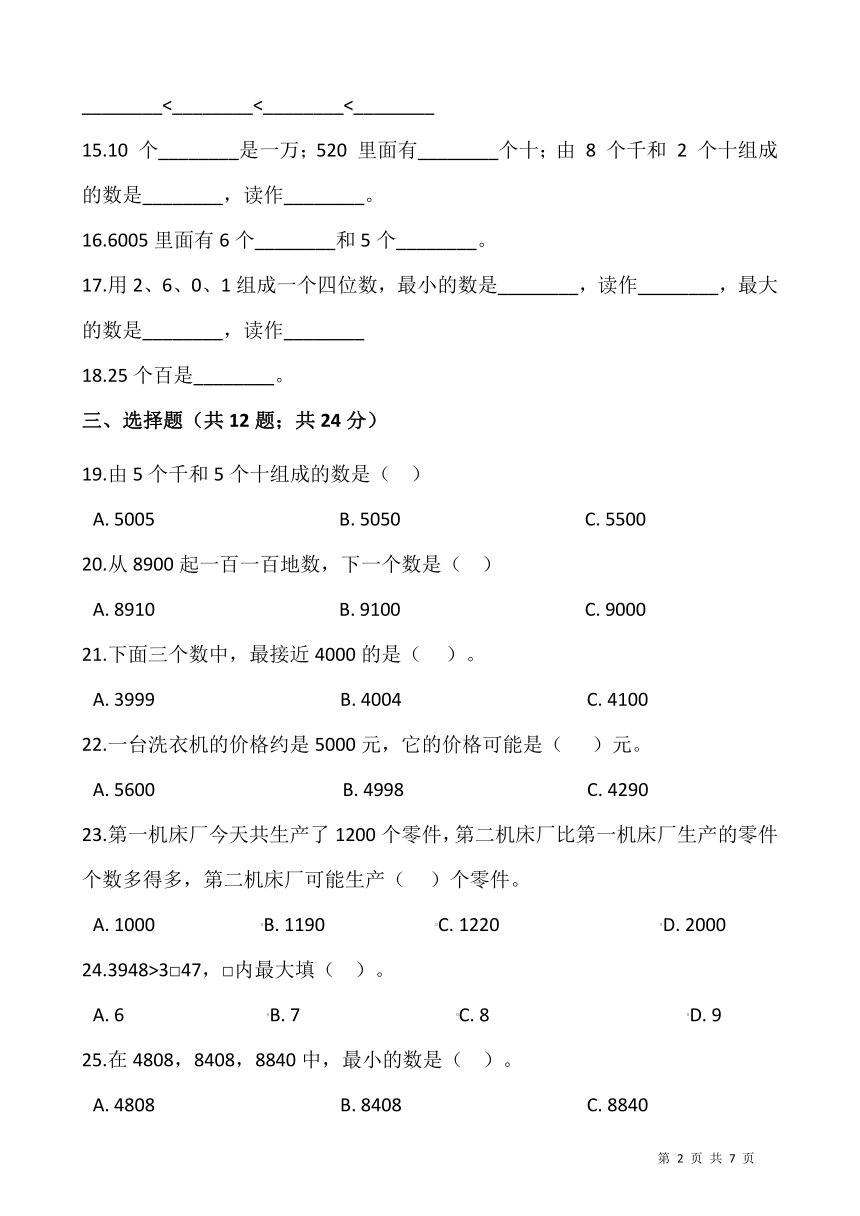 ________<________<________<________

15.10 个________是一万；520 里面有________个十；由 8 个千和 2 个十组成的数是________，读作________。

16.6005 里面有 6 个________和 5 个________。

17.用 2、6、0、1 组成一个四位数，最小的数是________，读作________，最大的数是________，读作________

18.25 个百是________。

三、选择题（共 12 题；共 24 分）

19.由 5 个千和 5 个十组成的数是（ ）

A. 5005 B. 5050 C. 5500

20.从 8900 起一百一百地数，下一个数是（ ）

A. 8910 B. 9100 C. 9000

21.下面三个数中，最接近 4000 的是（ ）。

A. 3999 B. 4004 C. 4100

22.一台洗衣机的价格约是 5000 元，它的价格可能是（ ）元。

A. 5600 B. 4998 C. 4290

23.第一机床厂今天共生产了 1200 个零件，第二机床厂比第一机床厂生产的零件个数多得多，第二机床厂可能生产（ ）个零件。

A. 1000 B. 1190 C. 1220 D. 2000

24.3948>3□47，□内最大填（ ）。

A. 6 B. 7 C. 8 D. 9

25.在 4808，8408，8840 中，最小的数是（ ）。

A. 4808 B. 8408 C. 8840

第 2 页 共 7 页